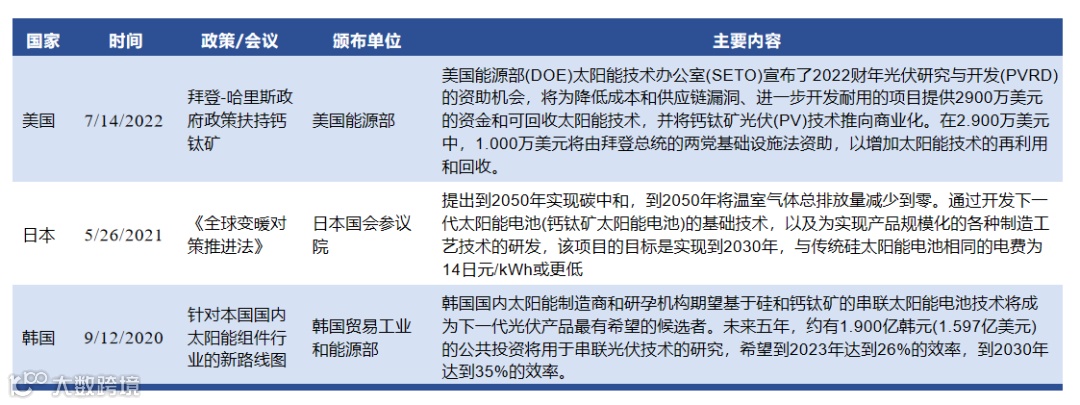 | 国家 | 时间 | 政策/会议 | 颁布单位 | 主要内容 |
|---|---|---|---|---|
| 美国 | 7/14/2022 | 拜登-哈里斯政府政策扶持钙钛矿 | 美国能源部 | 美国能源部(DOE)太阳能技术办公室(SETO)宣布了2022财年光伏研究与开发(PVRD)的资助机会，将为降低成本和供应链漏洞、进一步开发耐用的项目提供2900万美元的资金和可回收太阳能技术，并将钙钛矿光伏(PV)技术推向商业化。在2.900万美元中，1.000万美元将由拜登总统的两党基础设施法资助，以增加太阳能技术的再利用和回收。 |
| 日本 | 5/26/2021 | 《全球变暖对策推进法》 | 日本国会参议院 | 提出到2050年实现碳中和，到2050年将温室气体总排放量减少到零。通过开发下一代太阳能电池(钙钛矿太阳能电池)的基础技术，以及为实现产品规模化的各种制造工艺技术的研发，该项目的目标是实现到2030年，与传统硅太阳能电池相同的电费为14日元/kWh或更低 |
| 韩国 | 9/12/2020 | 针对本国国内太阳能组件行业的新路线图 | 韩国贸易工业和能源部 | 韩国国内太阳能制造商和研孕机构期望基于硅和钙钛矿的串联太阳能电池技术将成为下一代光伏产品最有希望的候选者。未来五年，约有1.900亿韩元(1.597亿美元)的公共投资将用于串联光伏技术的研究，希望到2023年达到26%的效率，到2030年达到35%的效率。 |

大数跨境